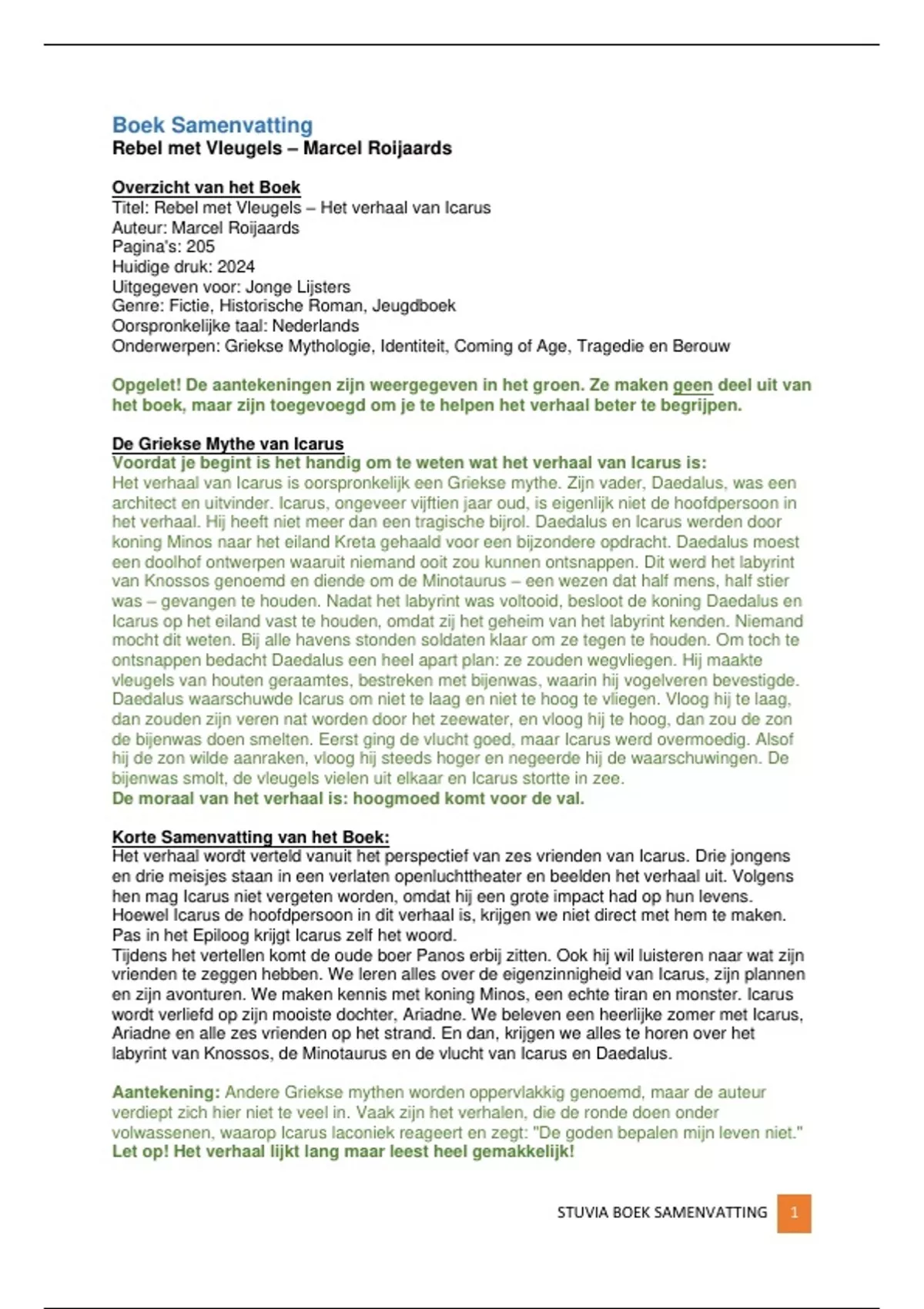 Boek Samenvatting
Rebel met Vleugels – Marcel Roijaards

Overzicht van het Boek
Titel: Rebel met Vleugels – Het verhaal van Icarus
Auteur: Marcel Roijaards
Pagina's: 205
Huidige druk: 2024
Uitgegeven voor: Jonge Lijsters
Genre: Fictie, Historische Roman, Jeugdboek
Oorspronkelijke taal: Nederlands
Onderwerpen: Griekse Mythologie, Identiteit, Coming of Age, Tragedie en Berouw

Opgelet! De aantekeningen zijn weergegeven in het groen. Ze maken geen deel uit van het boek, maar zijn toegevoegd om je te helpen het verhaal beter te begrijpen.

De Griekse Mythe van Icarus
Voordat je begint is het handig om te weten wat het verhaal van Icarus is:
Het verhaal van Icarus is oorspronkelijk een Griekse mythe. Zijn vader, Daedalus, was een architect en uitvinder. Icarus, ongeveer vijftien jaar oud, is eigenlijk niet de hoofdpersoon in het verhaal. Hij heeft niet meer dan een tragische bijrol. Daedalus en Icarus werden door koning Minos naar het eiland Kreta gehaald voor een bijzondere opdracht. Daedalus moest een doolhof ontwerpen waaruit niemand ooit zou kunnen ontsnappen. Dit werd het labyrint van Knossos genoemd en diende om de Minotaurus – een wezen dat half mens, half stier was – gevangen te houden. Nadat het labyrint was voltooid, besloot de koning Daedalus en Icarus op het eiland vast te houden, omdat zij het geheim van het labyrint kenden. Niemand mocht dit weten. Bij alle havens stonden soldaten klaar om ze tegen te houden. Om toch te ontsnappen bedacht Daedalus een heel apart plan: ze zouden wegvliegen. Hij maakte vleugels van houten geraamtes, bestreken met bijenwas, waarin hij vogelveren bevestigde. Daedalus waarschuwde Icarus om niet te laag en niet te hoog te vliegen. Vloog hij te laag, dan zouden zijn veren nat worden door het zeewater, en vloog hij te hoog, dan zou de zon de bijenwas doen smelten. Eerst ging de vlucht goed, maar Icarus werd overmoedig. Alsof hij de zon wilde aanraken, vloog hij steeds hoger en negeerde hij de waarschuwingen. De bijenwas smolt, de vleugels vielen uit elkaar en Icarus stortte in zee.
De moraal van het verhaal is: hoogmoed komt voor de val.

Korte Samenvatting van het Boek:
Het verhaal wordt verteld vanuit het perspectief van zes vrienden van Icarus. Drie jongens en drie meisjes staan in een verlaten openluchttheater en beelden het verhaal uit. Volgens hen mag Icarus niet vergeten worden, omdat hij een grote impact had op hun levens. Hoewel Icarus de hoofdpersoon in dit verhaal is, krijgen we niet direct met hem te maken. Pas in het Epiloog krijgt Icarus zelf het woord.
Tijdens het vertellen komt de oude boer Panos erbij zitten. Ook hij wil luisteren naar wat zijn vrienden te zeggen hebben. We leren alles over de eigenzinnigheid van Icarus, zijn plannen en zijn avonturen. We maken kennis met koning Minos, een echte tiran en monster. Icarus wordt verliefd op zijn mooiste dochter, Ariadne. We beleven een heerlijke zomer met Icarus, Ariadne en alle zes vrienden op het strand. En dan, krijgen we alles te horen over het labyrint van Knossos, de Minotaurus en de vlucht van Icarus en Daedalus.

Aantekening: Andere Griekse mythen worden oppervlakkig genoemd, maar de auteur verdiept zich hier niet te veel in. Vaak zijn het verhalen, die de ronde doen onder volwassenen, waarop Icarus laconiek reageert en zegt: "De goden bepalen mijn leven niet."
Let op! Het verhaal lijkt lang maar leest heel gemakkelijk!

STUVIA BOEK SAMENVATTING 1